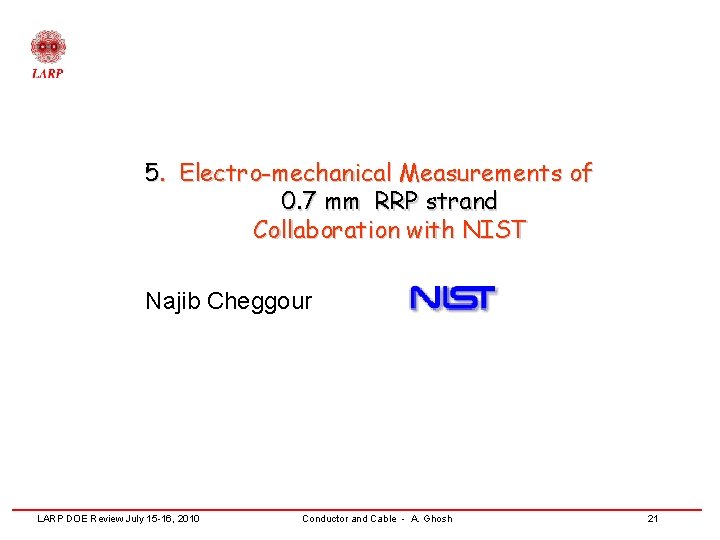 LARP

5. Electro-mechanical Measurements of 0.7 mm RRP strand Collaboration with NIST

Najib Cheggour

NIST

LARP DOE Review July 15-16, 2010

Conductor and Cable - A. Ghosh

21